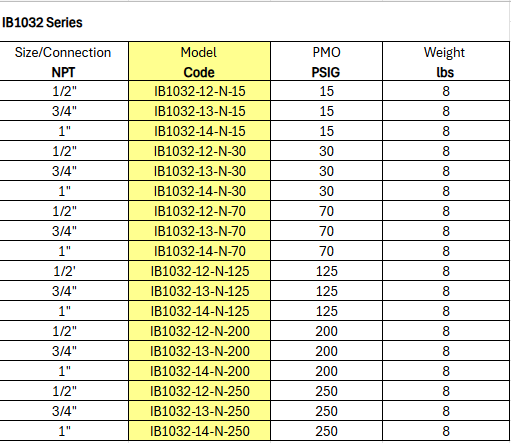 IB1032 Series

| Size/Connection NPT | Model Code | PMO PSIG | Weight lbs |
|---|---|---|---|
| 1/2" | IB1032-12-N-15 | 15 | 8 |
| 3/4" | IB1032-13-N-15 | 15 | 8 |
| 1" | IB1032-14-N-15 | 15 | 8 |
| 1/2" | IB1032-12-N-30 | 30 | 8 |
| 3/4" | IB1032-13-N-30 | 30 | 8 |
| 1" | IB1032-14-N-30 | 30 | 8 |
| 1/2" | IB1032-12-N-70 | 70 | 8 |
| 3/4" | IB1032-13-N-70 | 70 | 8 |
| 1" | IB1032-14-N-70 | 70 | 8 |
| 1/2' | IB1032-12-N-125 | 125 | 8 |
| 3/4" | IB1032-13-N-125 | 125 | 8 |
| 1" | IB1032-14-N-125 | 125 | 8 |
| 1/2" | IB1032-12-N-200 | 200 | 8 |
| 3/4" | IB1032-13-N-200 | 200 | 8 |
| 1" | IB1032-14-N-200 | 200 | 8 |
| 1/2" | IB1032-12-N-250 | 250 | 8 |
| 3/4" | IB1032-13-N-250 | 250 | 8 |
| 1" | IB1032-14-N-250 | 250 | 8 |